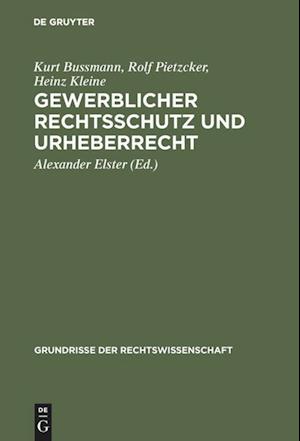 DE GRUYTER

Kurt Bussmann, Rolf Pietzcker, Heinz Kleine

GEWERBLICHER RECHTSSCHUTZ UND URHEBERRECHT

Alexander Elster (Ed.)

GRUNDRISSE DER RECHTSWISSENSCHAFT

DE G